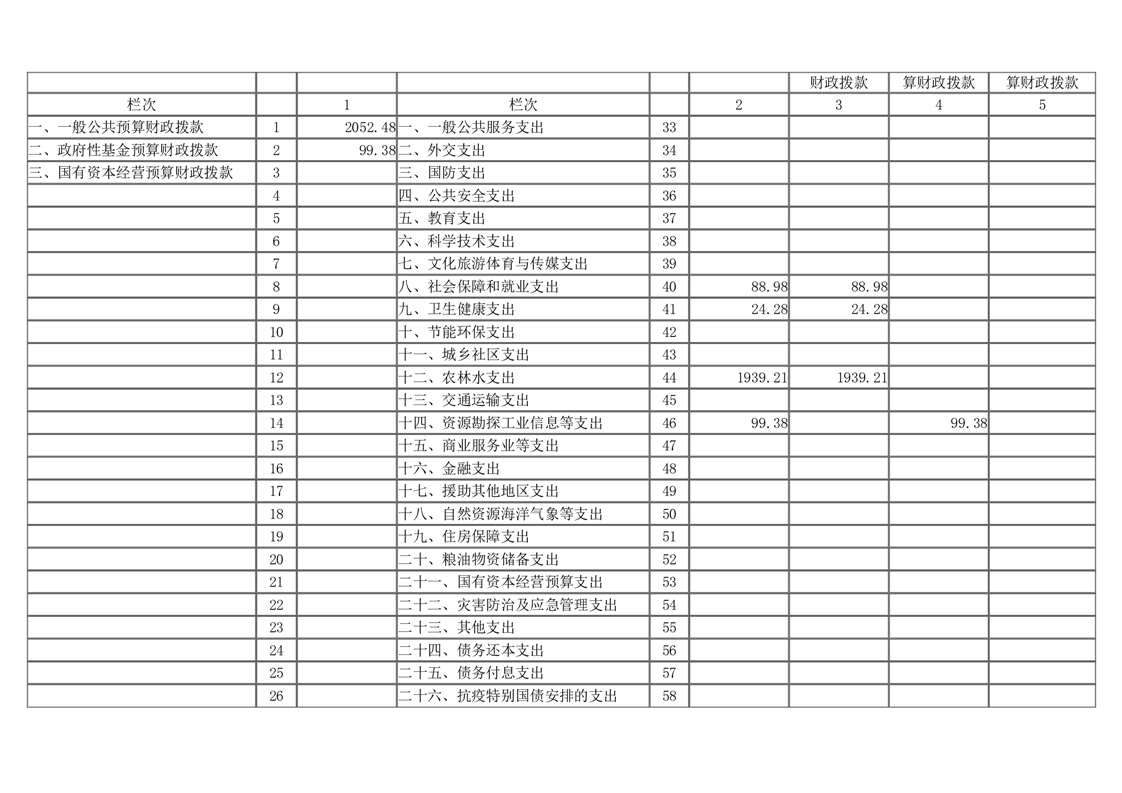 |  |  |  |  |  |  | 财政拨款 | 算财政拨款 | 算财政拨款 |
|---|---|---|---|---|---|---|---|---|
| 栏次 |  | 1 | 栏次 |  | 2 | 3 | 4 | 5 |
| 一、一般公共预算财政拨款 | 1 | 2052.48 | 一、一般公共服务支出 | 33 |  |  |  |  |
| 二、政府性基金预算财政拨款 | 2 | 99.38 | 二、外交支出 | 34 |  |  |  |  |
| 三、国有资本经营预算财政拨款 | 3 |  | 三、国防支出 | 35 |  |  |  |  |
|  | 4 |  | 四、公共安全支出 | 36 |  |  |  |  |
|  | 5 |  | 五、教育支出 | 37 |  |  |  |  |
|  | 6 |  | 六、科学技术支出 | 38 |  |  |  |  |
|  | 7 |  | 七、文化旅游体育与传媒支出 | 39 |  |  |  |  |
|  | 8 |  | 八、社会保障和就业支出 | 40 | 88.98 | 88.98 |  |  |
|  | 9 |  | 九、卫生健康支出 | 41 | 24.28 | 24.28 |  |  |
|  | 10 |  | 十、节能环保支出 | 42 |  |  |  |  |
|  | 11 |  | 十一、城乡社区支出 | 43 |  |  |  |  |
|  | 12 |  | 十二、农林水支出 | 44 | 1939.21 | 1939.21 |  |  |
|  | 13 |  | 十三、交通运输支出 | 45 |  |  |  |  |
|  | 14 |  | 十四、资源勘探工业信息等支出 | 46 | 99.38 |  | 99.38 |  |
|  | 15 |  | 十五、商业服务业等支出 | 47 |  |  |  |  |
|  | 16 |  | 十六、金融支出 | 48 |  |  |  |  |
|  | 17 |  | 十七、援助其他地区支出 | 49 |  |  |  |  |
|  | 18 |  | 十八、自然资源海洋气象等支出 | 50 |  |  |  |  |
|  | 19 |  | 十九、住房保障支出 | 51 |  |  |  |  |
|  | 20 |  | 二十、粮油物资储备支出 | 52 |  |  |  |  |
|  | 21 |  | 二十一、国有资本经营预算支出 | 53 |  |  |  |  |
|  | 22 |  | 二十二、灾害防治及应急管理支出 | 54 |  |  |  |  |
|  | 23 |  | 二十三、其他支出 | 55 |  |  |  |  |
|  | 24 |  | 二十四、债务还本支出 | 56 |  |  |  |  |
|  | 25 |  | 二十五、债务付息支出 | 57 |  |  |  |  |
|  | 26 |  | 二十六、抗疫特别国债安排的支出 | 58 |  |  |  |  |